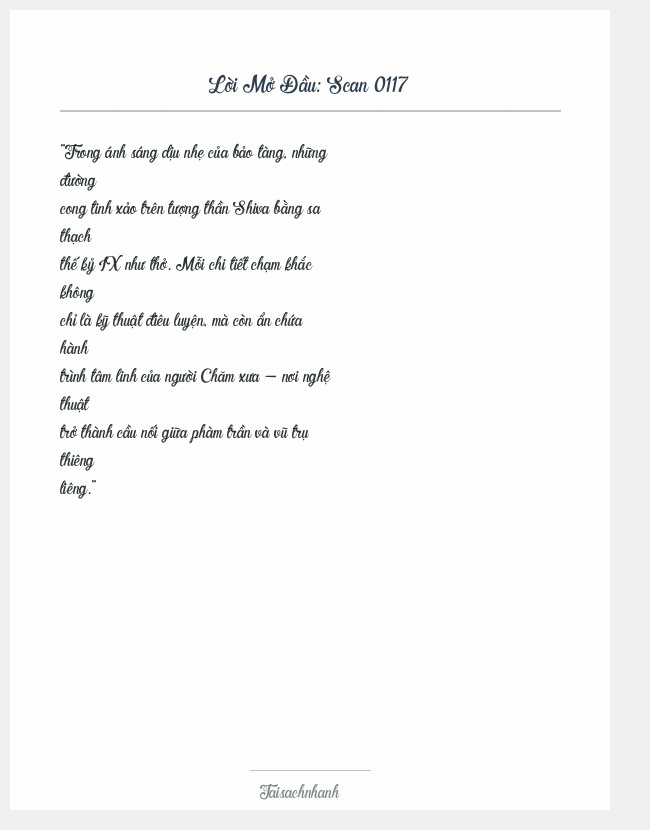 Lời Mở Đầu: Scan 0117

"Trong ánh sáng dịu nhẹ của bảo tàng, những đường cong tinh xảo trên tượng thần Shiva bằng sa thạch thế kỷ IX như thở. Mỗi chi tiết chạm khắc không chỉ là kỹ thuật điêu luyện, mà còn ẩn chứa hành trình tâm linh của người Chăm xưa — nơi nghệ thuật trở thành cầu nối giữa phàm trần và vũ trụ thiêng liêng."

Taisachnhanh